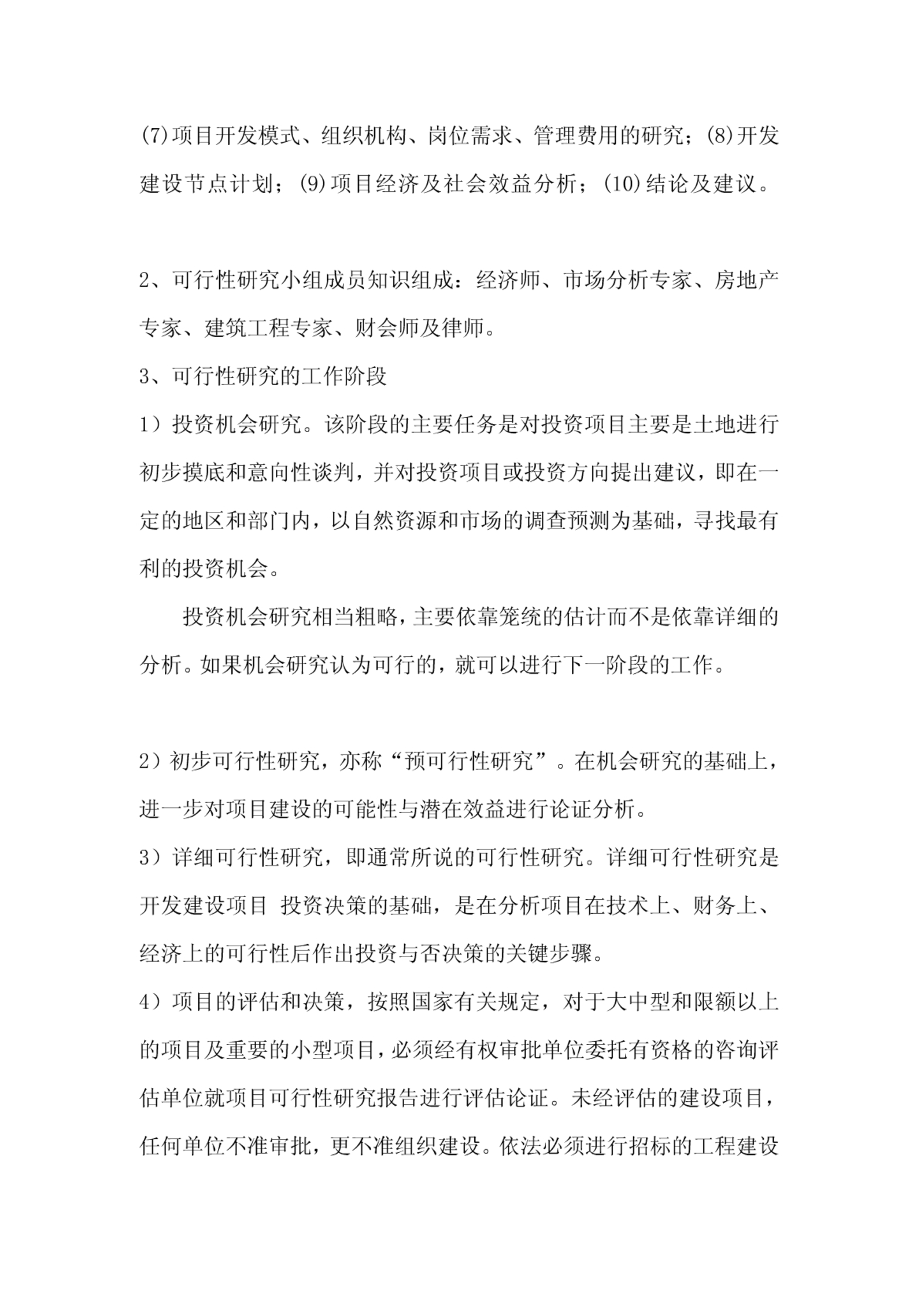 (7)项目开发模式、组织机构、岗位需求、管理费用的研究；(8)开发建设节点计划；(9)项目经济及社会效益分析；(10)结论及建议。

2、可行性研究小组成员知识组成：经济师、市场分析专家、房地产专家、建筑工程专家、财会师及律师。

3、可行性研究的工作阶段

1）投资机会研究。该阶段的主要任务是对投资项目主要是土地进行初步摸底和意向性谈判，并对投资项目或投资方向提出建议，即在一定的地区和部门内，以自然资源和市场的调查预测为基础，寻找最有利的投资机会。

投资机会研究相当粗略，主要依靠笼统的估计而不是依靠详细的分析。如果机会研究认为可行的，就可以进行下一阶段的工作。

2）初步可行性研究，亦称“预可行性研究”。在机会研究的基础上，进一步对项目建设的可能性与潜在效益进行论证分析。

3）详细可行性研究，即通常所说的可行性研究。详细可行性研究是开发建设项目 投资决策的基础，是在分析项目在技术上、财务上、经济上的可行性后作出投资与否决策的关键步骤。

4）项目的评估和决策，按照国家有关规定，对于大中型和限额以上的项目及重要的小型项目，必须经有权审批单位委托有资格的咨询评估单位就项目可行性研究报告进行评估论证。未经评估的建设项目，任何单位不准审批，更不准组织建设。依法必须进行招标的工程建设